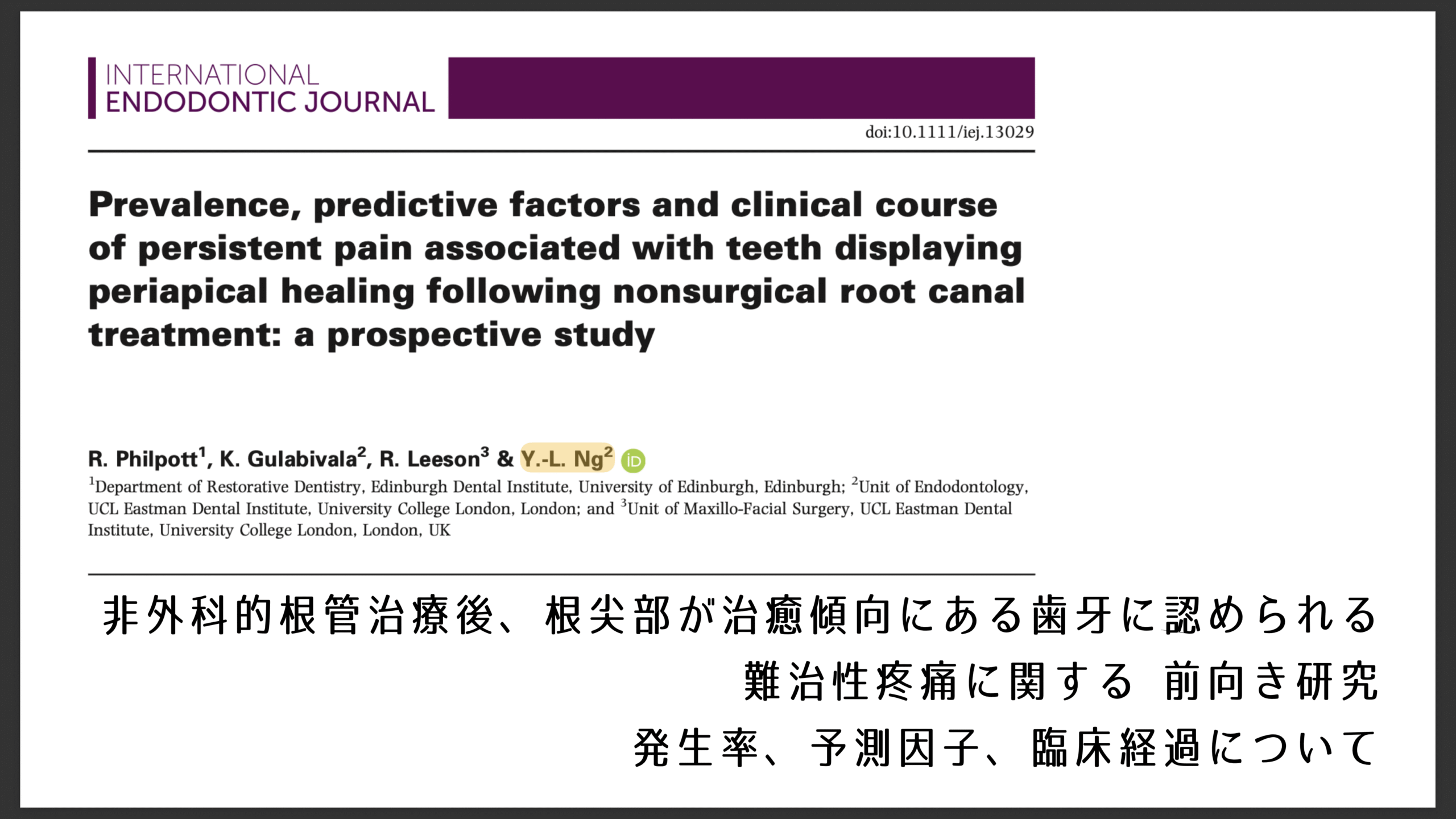 INTERNATIONAL
ENDODONTIC JOURNAL

doi:10.1111/iej.13029

Prevalence, predictive factors and clinical course of persistent pain associated with teeth displaying periapical healing following nonsurgical root canal treatment: a prospective study

R. Philpott$^1$, K. Gulabivala$^2$, R. Leeson$^3$ & Y.-L. Ng$^2$ iD

$^1$Department of Restorative Dentistry, Edinburgh Dental Institute, University of Edinburgh, Edinburgh; $^2$Unit of Endodontology, UCL Eastman Dental Institute, University College London, London; and $^3$Unit of Maxillo-Facial Surgery, UCL Eastman Dental Institute, University College London, London, UK

非外科的根管治療後、根尖部が治癒傾向にある歯牙に認められる
難治性疼痛に関する 前向き研究
発生率、予測因子、臨床経過について